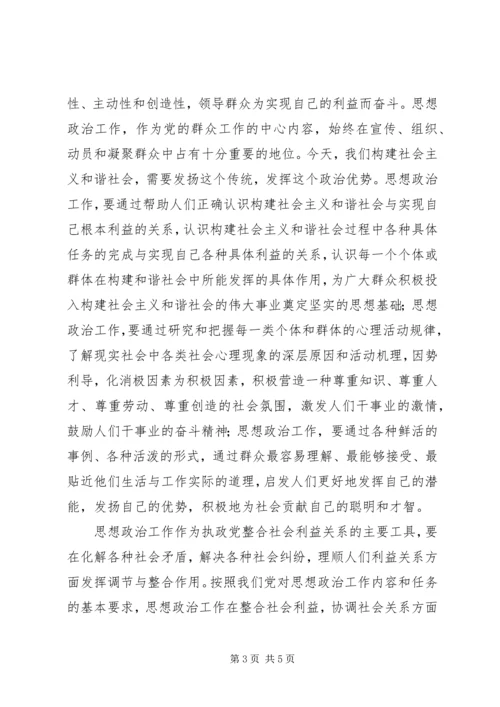 性、主动性和创造性，领导群众为实现自己的利益而奋斗。思想政治工作，作为党的群众工作的中心内容，始终在宣传、组织、动员和凝聚群众中占有十分重要的地位。今天，我们构建社会主义和谐社会，需要发扬这个传统，发挥这个政治优势。思想政治工作，要通过帮助人们正确认识构建社会主义和谐社会与实现自己根本利益的关系，认识构建社会主义和谐社会过程中各种具体任务的完成与实现自己各种具体利益的关系，认识每一个个体或群体在构建和谐社会中所能发挥的具体作用，为广大群众积极投入构建社会主义和谐社会的伟大事业奠定坚实的思想基础；思想政治工作，要通过研究和把握每一类个体和群体的心理活动规律，了解现实社会中各类社会心理现象的深层原因和活动机理，因势利导，化消极因素为积极因素，积极营造一种尊重知识、尊重人才、尊重劳动、尊重创造的社会氛围，激发人们干事业的激情，鼓励人们干事业的奋斗精神；思想政治工作，要通过各种鲜活的事例、各种活泼的形式，通过群众最容易理解、最能够接受、最贴近他们生活与工作实际的道理，启发人们更好地发挥自己的潜能，发扬自己的优势，积极地为社会贡献自己的聪明和才智。

思想政治工作作为执政党整合社会利益关系的主要工具，要在化解各种社会矛盾，解决各种社会纠纷，理顺人们利益关系方面发挥调节与整合作用。按照我们党对思想政治工作内容和任务的基本要求，思想政治工作在整合社会利益，协调社会关系方面

第 3 页 共 5 页